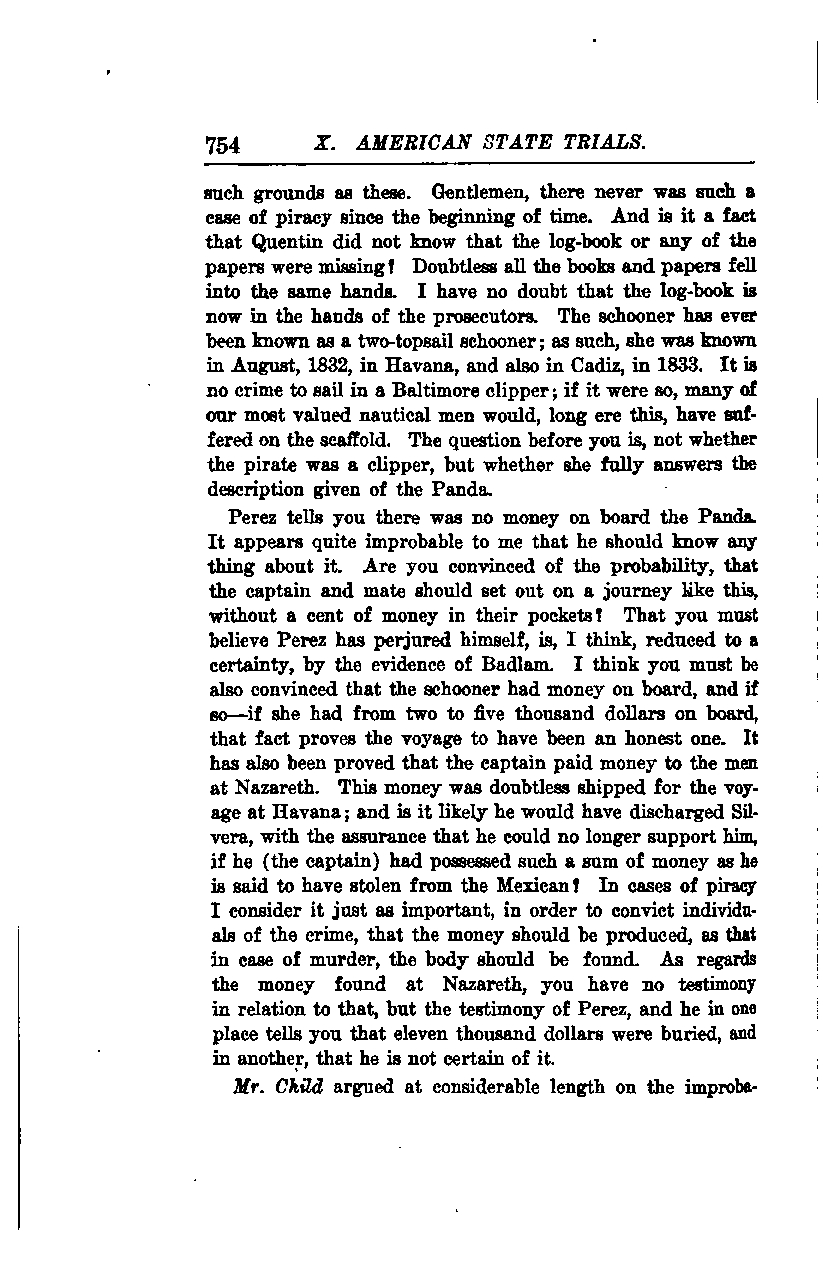 754 X. AMERICAN STATE TRIALS.

such grounds as these. Gentlemen, there never was such a case of piracy since the beginning of time. And is it a fact that Quentin did not know that the log-book or any of the papers were missing? Doubtless all the books and papers fell into the same hands. I have no doubt that the log-book is now in the hands of the prosecutors. The schooner has ever been known as a two-topsail schooner; as such, she was known in August, 1832, in Havana, and also in Cadiz, in 1833. It is no crime to sail in a Baltimore clipper; if it were so, many of our most valued nautical men would, long ere this, have suffered on the scaffold. The question before you is, not whether the pirate was a clipper, but whether she fully answers the description given of the Panda.

Perez tells you there was no money on board the Panda. It appears quite improbable to me that he should know any thing about it. Are you convinced of the probability, that the captain and mate should set out on a journey like this, without a cent of money in their pockets? That you must believe Perez has perjured himself, is, I think, reduced to a certainty, by the evidence of Badlam. I think you must be also convinced that the schooner had money on board, and if so—if she had from two to five thousand dollars on board, that fact proves the voyage to have been an honest one. It has also been proved that the captain paid money to the men at Nazareth. This money was doubtless shipped for the voyage at Havana; and is it likely he would have discharged Silvera, with the assurance that he could no longer support him, if he (the captain) had possessed such a sum of money as he is said to have stolen from the Mexican? In cases of piracy I consider it just as important, in order to convict individuals of the crime, that the money should be produced, as that in case of murder, the body should be found. As regards the money found at Nazareth, you have no testimony in relation to that, but the testimony of Perez, and he in one place tells you that eleven thousand dollars were buried, and in another, that he is not certain of it.

Mr. Child argued at considerable length on the improba-